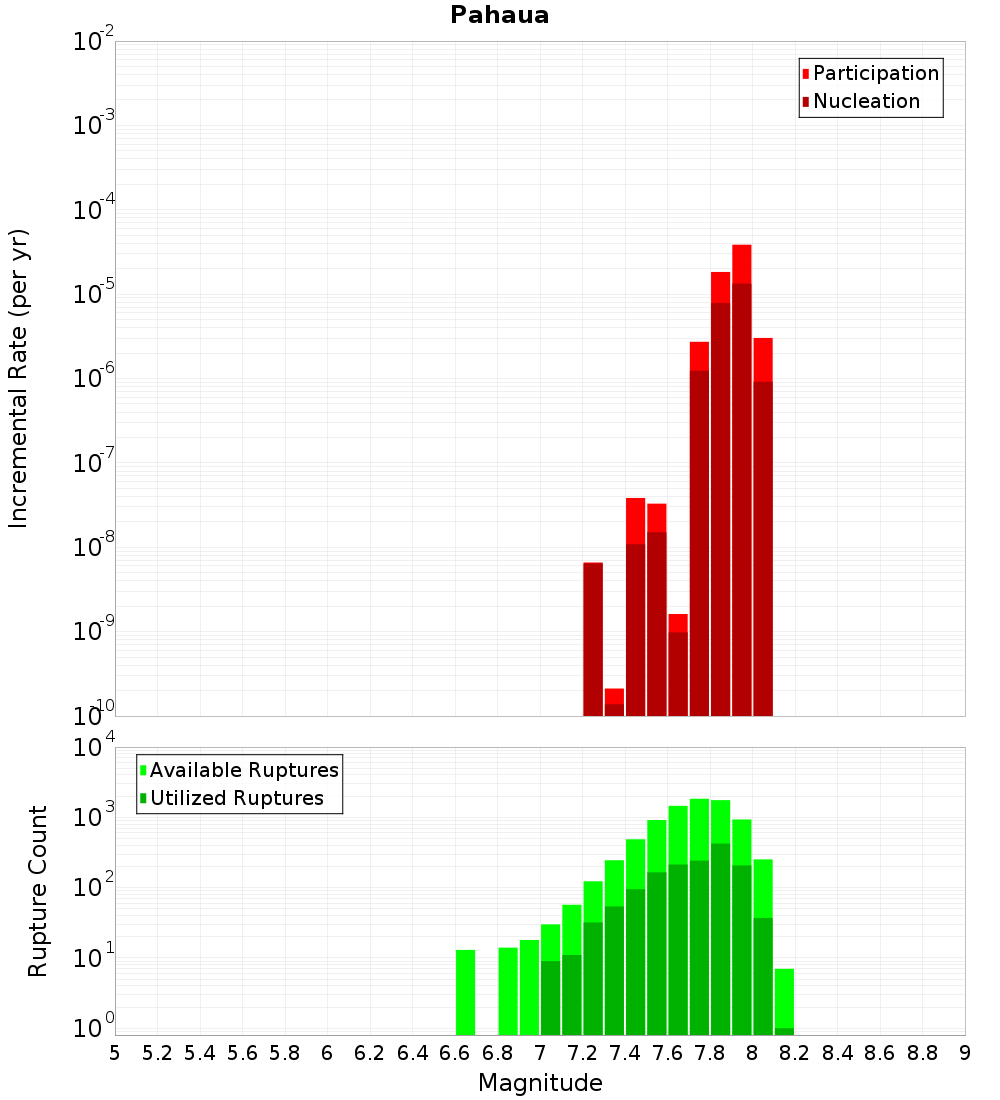 Pahaua

Participation
Nucleation

Incremental Rate (per yr)

$10^{-2}$
$10^{-3}$
$10^{-4}$
$10^{-5}$
$10^{-6}$
$10^{-7}$
$10^{-8}$
$10^{-9}$
$10^{-10}$

Available Ruptures
Utilized Ruptures

Rupture Count

$10^{4}$
$10^{3}$
$10^{2}$
$10^{1}$
$10^{0}$

5 5.2 5.4 5.6 5.8 6 6.2 6.4 6.6 6.8 7 7.2 7.4 7.6 7.8 8 8.2 8.4 8.6 8.8 9

Magnitude